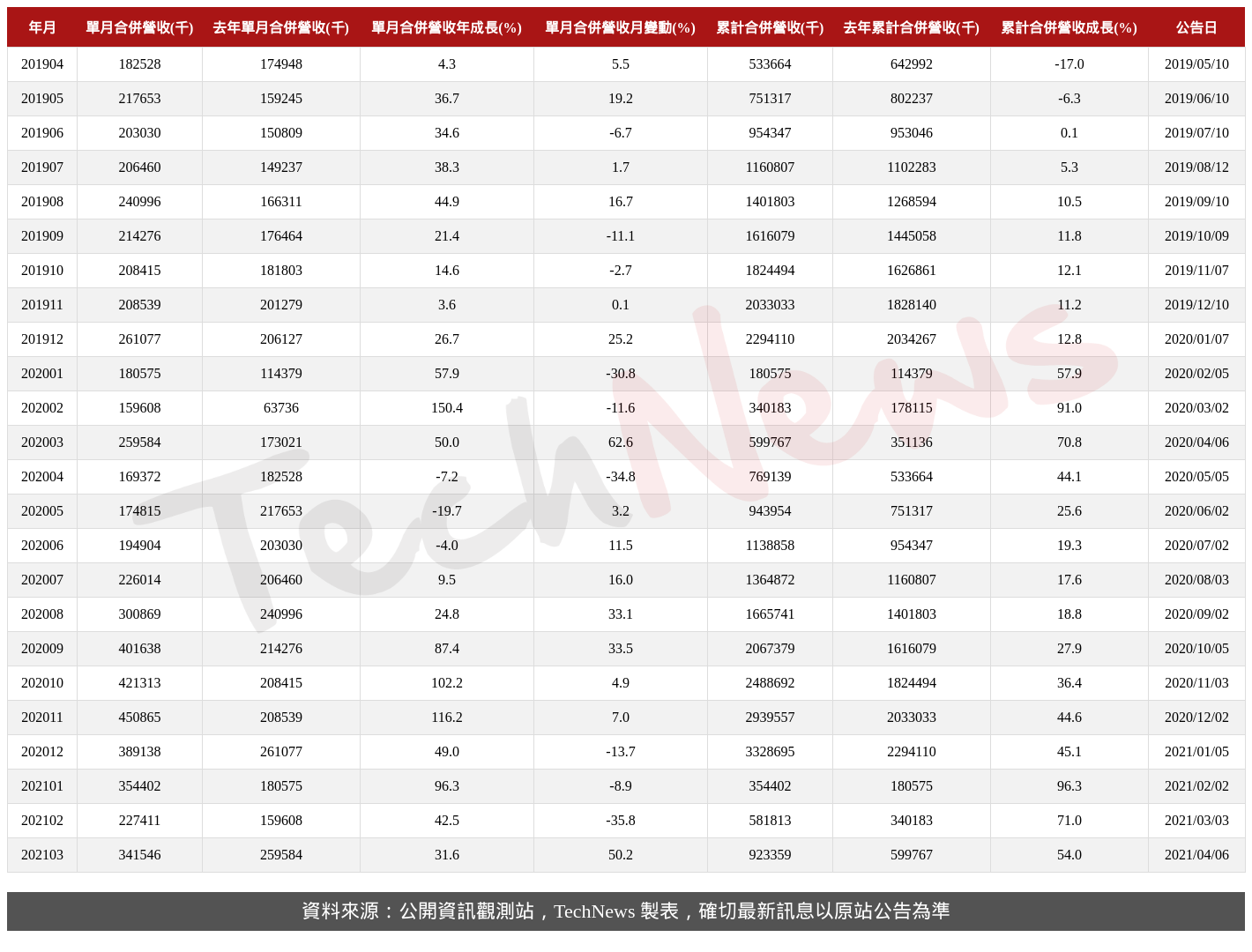 | 年月 | 單月合併營收(千) | 去年單月合併營收(千) | 單月合併營收年成長(%) | 單月合併營收月變動(%) | 累計合併營收(千) | 去年累計合併營收(千) | 累計合併營收成長(%) | 公告日 |
|---|---|---|---|---|---|---|---|---|
| 201904 | 182528 | 174948 | 4.3 | 5.5 | 533664 | 642992 | -17.0 | 2019/05/10 |
| 201905 | 217653 | 159245 | 36.7 | 19.2 | 751317 | 802237 | -6.3 | 2019/06/10 |
| 201906 | 203030 | 150809 | 34.6 | -6.7 | 954347 | 953046 | 0.1 | 2019/07/10 |
| 201907 | 206460 | 149237 | 38.3 | 1.7 | 1160807 | 1102283 | 5.3 | 2019/08/12 |
| 201908 | 240996 | 166311 | 44.9 | 16.7 | 1401803 | 1268594 | 10.5 | 2019/09/10 |
| 201909 | 214276 | 176464 | 21.4 | -11.1 | 1616079 | 1445058 | 11.8 | 2019/10/09 |
| 201910 | 208415 | 181803 | 14.6 | -2.7 | 1824494 | 1626861 | 12.1 | 2019/11/07 |
| 201911 | 208539 | 201279 | 3.6 | 0.1 | 2033033 | 1828140 | 11.2 | 2019/12/10 |
| 201912 | 261077 | 206127 | 26.7 | 25.2 | 2294110 | 2034267 | 12.8 | 2020/01/07 |
| 202001 | 180575 | 114379 | 57.9 | -30.8 | 180575 | 114379 | 57.9 | 2020/02/05 |
| 202002 | 159608 | 63736 | 150.4 | -11.6 | 340183 | 178115 | 91.0 | 2020/03/02 |
| 202003 | 259584 | 173021 | 50.0 | 62.6 | 599767 | 351136 | 70.8 | 2020/04/06 |
| 202004 | 169372 | 182528 | -7.2 | -34.8 | 769139 | 533664 | 44.1 | 2020/05/05 |
| 202005 | 174815 | 217653 | -19.7 | 3.2 | 943954 | 751317 | 25.6 | 2020/06/02 |
| 202006 | 194904 | 203030 | -4.0 | 11.5 | 1138858 | 954347 | 19.3 | 2020/07/02 |
| 202007 | 226014 | 206460 | 9.5 | 16.0 | 1364872 | 1160807 | 17.6 | 2020/08/03 |
| 202008 | 300869 | 240996 | 24.8 | 33.1 | 1665741 | 1401803 | 18.8 | 2020/09/02 |
| 202009 | 401638 | 214276 | 87.4 | 33.5 | 2067379 | 1616079 | 27.9 | 2020/10/05 |
| 202010 | 421313 | 208415 | 102.2 | 4.9 | 2488692 | 1824494 | 36.4 | 2020/11/03 |
| 202011 | 450865 | 208539 | 116.2 | 7.0 | 2939557 | 2033033 | 44.6 | 2020/12/02 |
| 202012 | 389138 | 261077 | 49.0 | -13.7 | 3328695 | 2294110 | 45.1 | 2021/01/05 |
| 202101 | 354402 | 180575 | 96.3 | -8.9 | 354402 | 180575 | 96.3 | 2021/02/02 |
| 202102 | 227411 | 159608 | 42.5 | -35.8 | 581813 | 340183 | 71.0 | 2021/03/03 |
| 202103 | 341546 | 259584 | 31.6 | 50.2 | 923359 | 599767 | 54.0 | 2021/04/06 |

TechNews

資料來源：公開資訊觀測站，TechNews 製表，確切最新訊息以原站公告為準